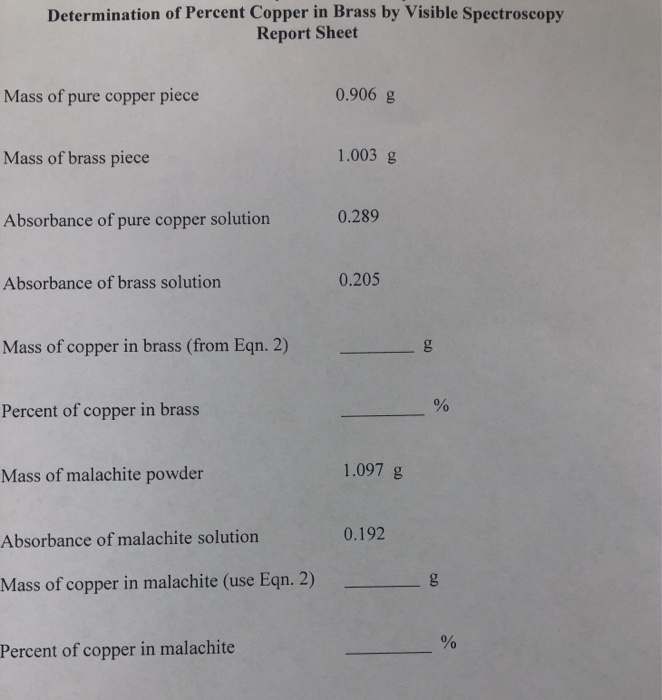 Determination of Percent Copper in Brass by Visible Spectroscopy
Report Sheet

Mass of pure copper piece 0.906 g

Mass of brass piece 1.003 g

Absorbance of pure copper solution 0.289

Absorbance of brass solution 0.205

Mass of copper in brass (from Eqn. 2) ________ g

Percent of copper in brass ________ %

Mass of malachite powder 1.097 g

Absorbance of malachite solution 0.192

Mass of copper in malachite (use Eqn. 2) ________ g

Percent of copper in malachite ________ %